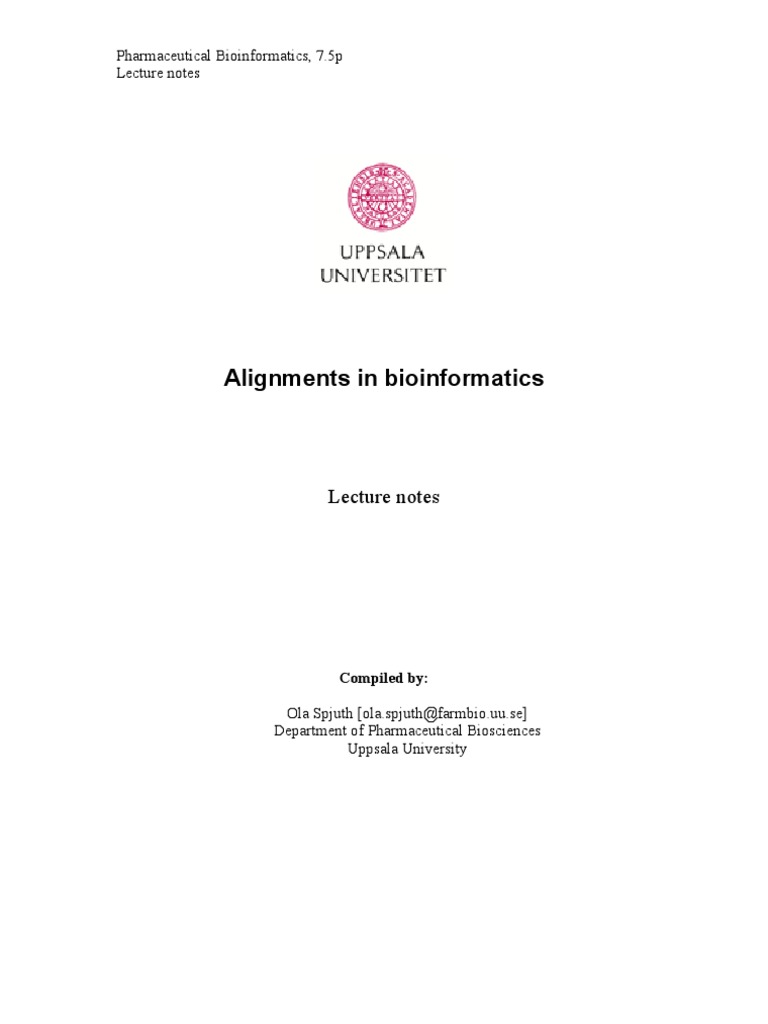 Pharmaceutical Bioinformatics, 7.5p
Lecture notes

UPPSALA
UNIVERSITET

Alignments in bioinformatics

Lecture notes

Compiled by:

Ola Spjuth [ola.spjuth@farmbio.uu.se]
Department of Pharmaceutical Biosciences
Uppsala University